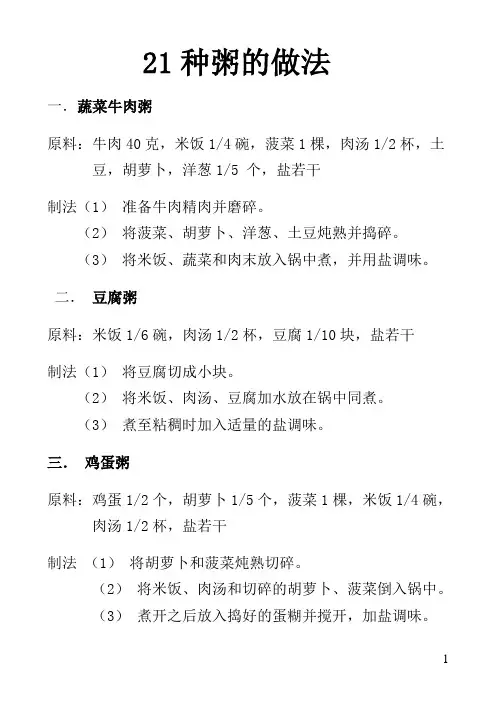 21 种粥的做法

一. 蔬菜牛肉粥

原料：牛肉 40 克，米饭 1/4 碗，菠菜 1 棵，肉汤 1/2 杯，土豆，胡萝卜，洋葱 1/5 个，盐若干

制法（1） 准备牛肉精肉并磨碎。
（2） 将菠菜、胡萝卜、洋葱、土豆炖熟并捣碎。
（3） 将米饭、蔬菜和肉末放入锅中煮，并用盐调味。

二. 豆腐粥

原料：米饭 1/6 碗，肉汤 1/2 杯，豆腐 1/10 块，盐若干

制法（1） 将豆腐切成小块。
（2） 将米饭、肉汤、豆腐加水放在锅中同煮。
（3） 煮至粘稠时加入适量的盐调味。

三. 鸡蛋粥

原料：鸡蛋 1/2 个，胡萝卜 1/5 个，菠菜 1 棵，米饭 1/4 碗，肉汤 1/2 杯，盐若干

制法 （1） 将胡萝卜和菠菜炖熟切碎。
（2） 将米饭、肉汤和切碎的胡萝卜、菠菜倒入锅中。
（3） 煮开之后放入捣好的蛋糊并搅开，加盐调味。

1